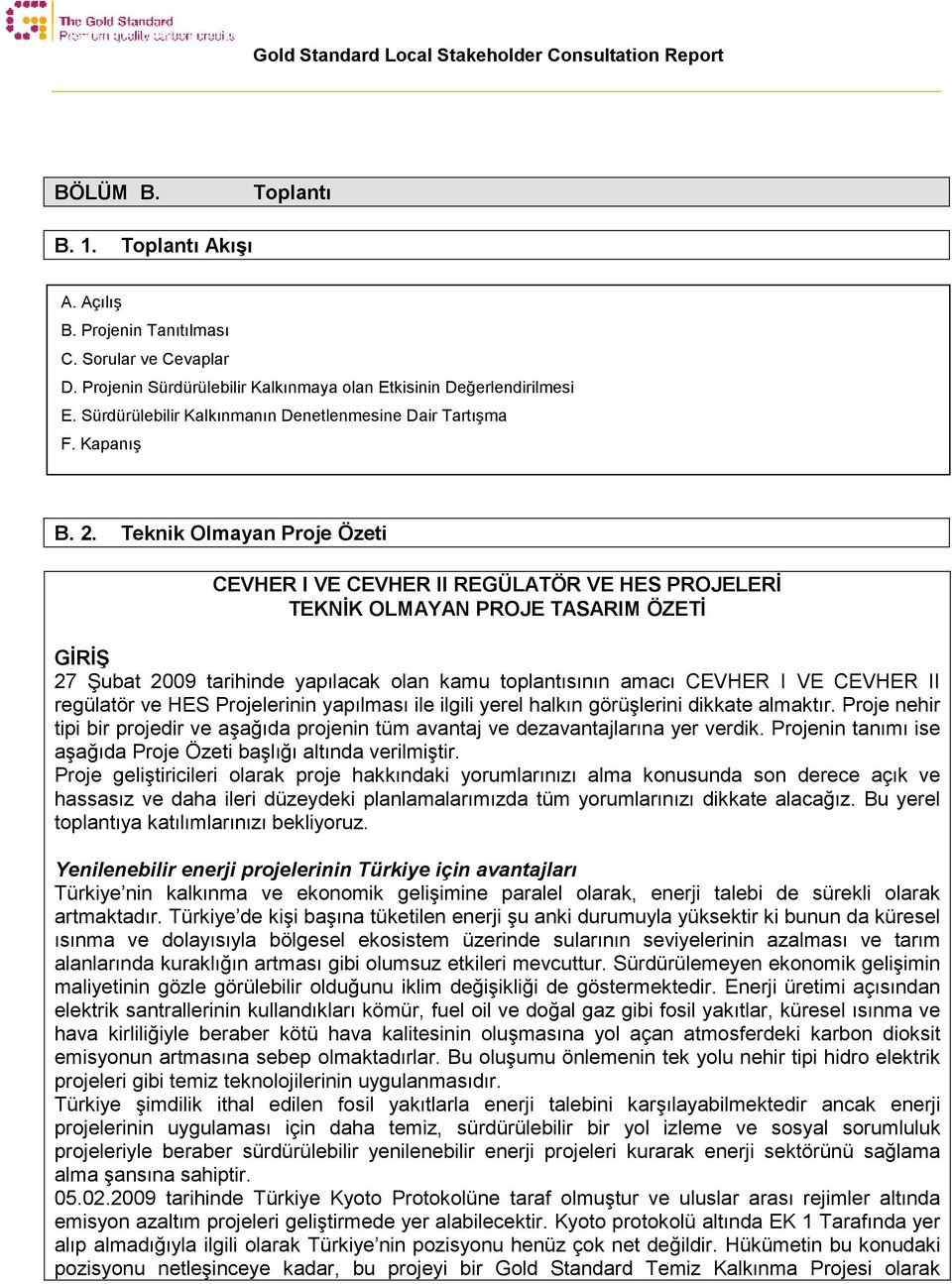 The Gold Standard
Premium quality carbon credits

Gold Standard Local Stakeholder Consultation Report

BÖLÜM B. Toplantı

B. 1. Toplantı Akışı

A. Açılış
B. Projenin Tanıtılması
C. Sorular ve Cevaplar
D. Projenin Sürdürülebilir Kalkınmaya olan Etkisinin Değerlendirilmesi
E. Sürdürülebilir Kalkınmanın Denetlenmesine Dair Tartışma
F. Kapanış

B. 2. Teknik Olmayan Proje Özeti

CEVHER I VE CEVHER II REGÜLATÖR VE HES PROJELERİ
TEKNİK OLMAYAN PROJE TASARIM ÖZETİ

GİRİŞ
27 Şubat 2009 tarihinde yapılacak olan kamu toplantısının amacı CEVHER I VE CEVHER II regülatör ve HES Projelerinin yapılması ile ilgili yerel halkın görüşlerini dikkate almaktır. Proje nehir tipi bir projedir ve aşağıda projenin tüm avantaj ve dezavantajlarına yer verdik. Projenin tanımı ise aşağıda Proje Özeti başlığı altında verilmiştir.
Proje geliştiricileri olarak proje hakkındaki yorumlarınızı alma konusunda son derece açık ve hassasız ve daha ileri düzeydeki planlamalarımızda tüm yorumlarınızı dikkate alacağız. Bu yerel toplantıya katılımlarınızı bekliyoruz.

Yenilenebilir enerji projelerinin Türkiye için avantajları
Türkiye'nin kalkınma ve ekonomik gelişimine paralel olarak, enerji talebi de sürekli olarak artmaktadır. Türkiye'de kişi başına tüketilen enerji şu anki durumuyla yüksektir ki bunun da küresel ısınma ve dolayısıyla bölgesel ekosistem üzerinde sularının seviyelerinin azalması ve tarım alanlarında kuraklığın artması gibi olumsuz etkileri mevcuttur. Sürdürülemeyen ekonomik gelişimin maliyetinin gözle görülebilir olduğunu iklim değişikliği de göstermektedir. Enerji üretimi açısından elektrik santrallerinin kullandıkları kömür, fuel oil ve doğal gaz gibi fosil yakıtlar, küresel ısınma ve hava kirliliğiyle beraber kötü hava kalitesinin oluşmasına yol açan atmosferdeki karbon dioksit emisyonun artmasına sebep olmaktadırlar. Bu oluşumu önlemenin tek yolu nehir tipi hidro elektrik projeleri gibi temiz teknolojilerinin uygulanmasıdır.
Türkiye şimdilik ithal edilen fosil yakıtlarla enerji talebini karşılayabilmektedir ancak enerji projelerinin uygulaması için daha temiz, sürdürülebilir bir yol izleme ve sosyal sorumluluk projeleriyle beraber sürdürülebilir yenilenebilir enerji projeleri kurarak enerji sektörünü sağlama alma şansına sahiptir.
05.02.2009 tarihinde Türkiye Kyoto Protokolüne taraf olmuştur ve uluslar arası rejimler altında emisyon azaltım projeleri geliştirmede yer alabilecektir. Kyoto protokolü altında EK 1 Tarafında yer alıp almadığıyla ilgili olarak Türkiye'nin pozisyonu henüz çok net değildir. Hükümetin bu konudaki pozisyonu netleşinceye kadar, bu projeyi bir Gold Standard Temiz Kalkınma Projesi olarak